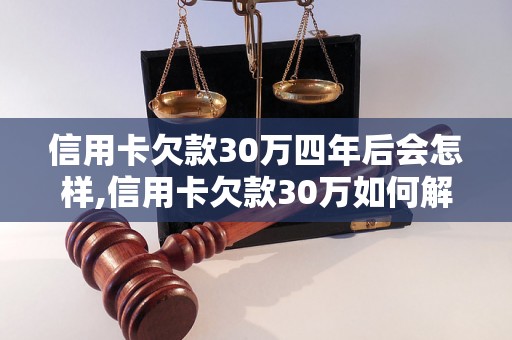 信用卡欠款30万四年后会怎样,信用卡欠款30万如何解